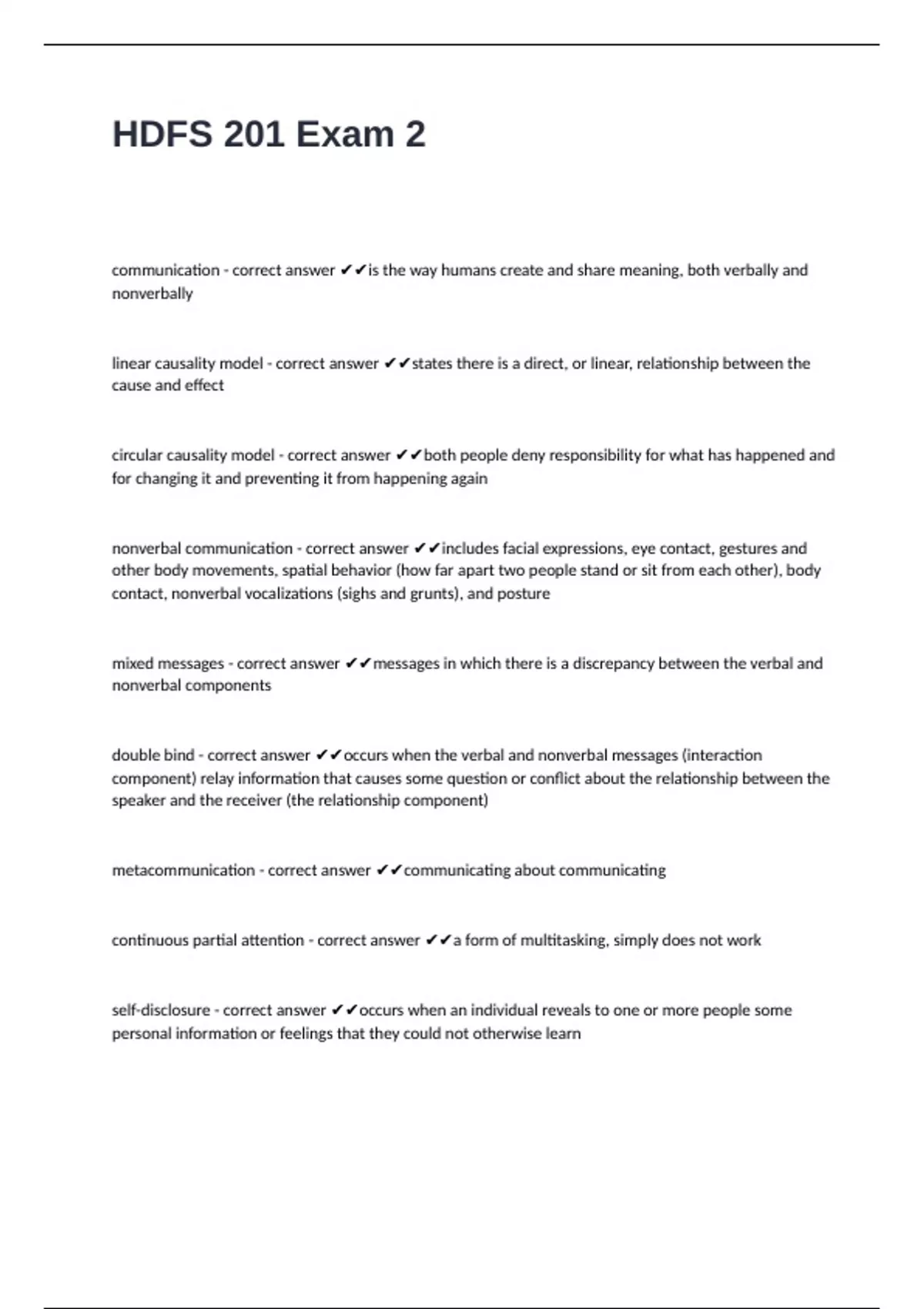 HDFS 201 Exam 2

communication - correct answer ✔✔is the way humans create and share meaning, both verbally and nonverbally

linear causality model - correct answer ✔✔states there is a direct, or linear, relationship between the cause and effect

circular causality model - correct answer ✔✔both people deny responsibility for what has happened and for changing it and preventing it from happening again

nonverbal communication - correct answer ✔✔includes facial expressions, eye contact, gestures and other body movements, spatial behavior (how far apart two people stand or sit from each other), body contact, nonverbal vocalizations (sighs and grunts), and posture

mixed messages - correct answer ✔✔messages in which there is a discrepancy between the verbal and nonverbal components

double bind - correct answer ✔✔occurs when the verbal and nonverbal messages (interaction component) relay information that causes some question or conflict about the relationship between the speaker and the receiver (the relationship component)

metacommunication - correct answer ✔✔communicating about communicating

continuous partial attention - correct answer ✔✔a form of multitasking, simply does not work

self-disclosure - correct answer ✔✔occurs when an individual reveals to one or more people some personal information or feelings that they could not otherwise learn